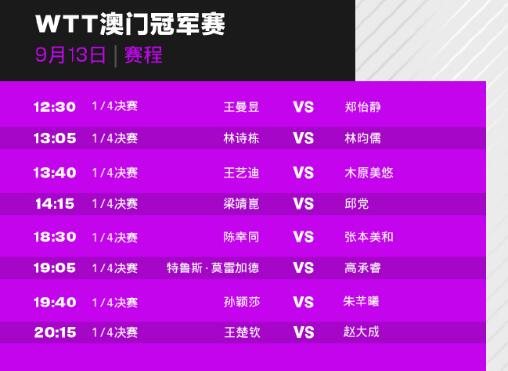 WTT澳门冠军赛
9月13日 | 赛程

| 12:30 | 1/4决赛 | 王曼昱 | VS | 郑怡静 |
|---|---|---|---|---|
| 13:05 | 1/4决赛 | 林诗栋 | VS | 林昀儒 |
| 13:40 | 1/4决赛 | 王艺迪 | VS | 木原美悠 |
| 14:15 | 1/4决赛 | 梁靖崑 | VS | 邱党 |
| 18:30 | 1/4决赛 | 陈幸同 | VS | 张本美和 |
| 19:05 | 1/4决赛 | 特鲁斯·莫雷加德 | VS | 高承睿 |
| 19:40 | 1/4决赛 | 孙颖莎 | VS | 朱芊曦 |
| 20:15 | 1/4决赛 | 王楚钦 | VS | 赵大成 |